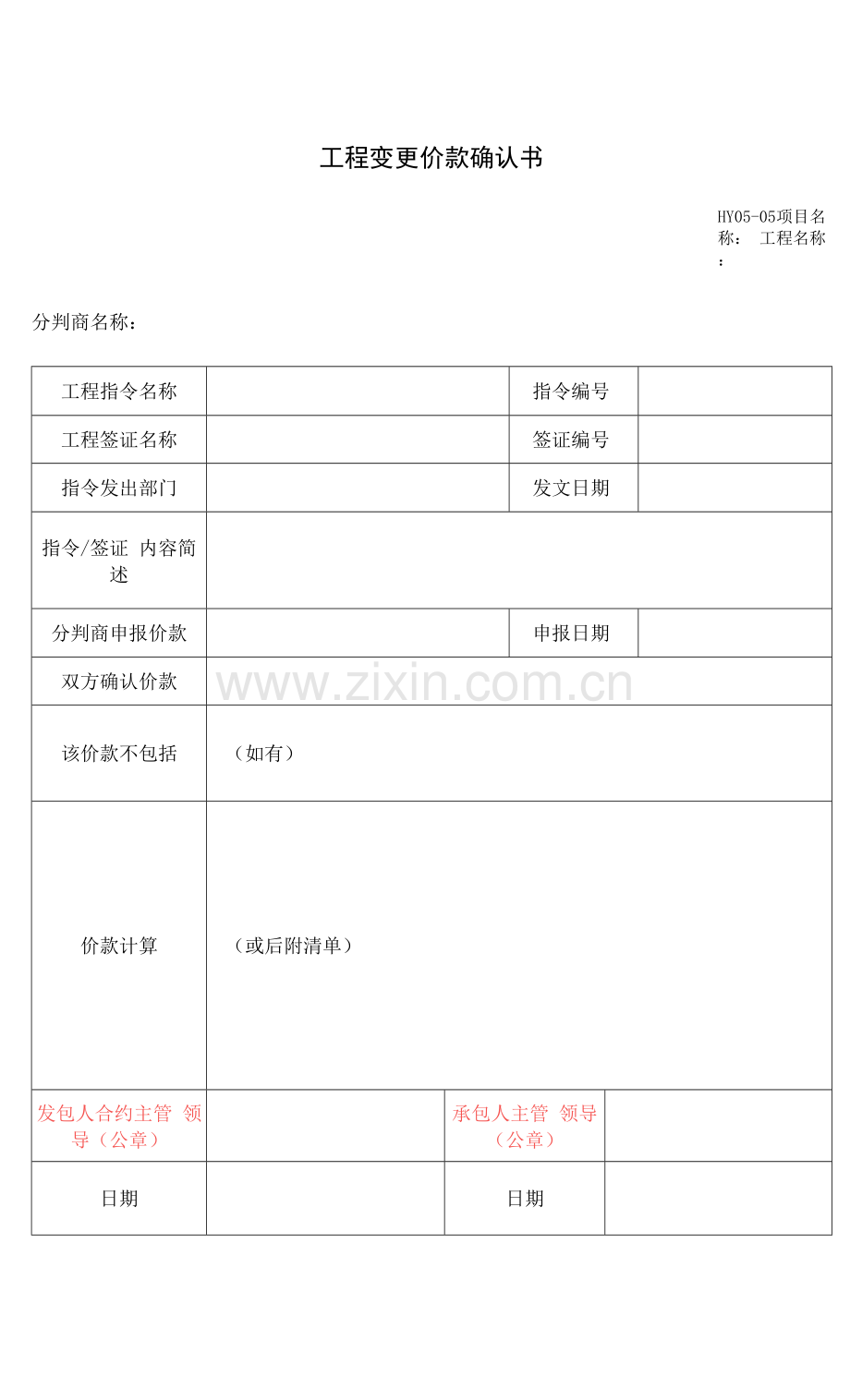 工程变更价款确认书

HY05-05项目名称： 工程名称：

分判商名称：

| 工程指令名称 | | 指令编号 | |
|---|---|---|---|
| 工程签证名称 | | 签证编号 | |
| 指令发出部门 | | 发文日期 | |
| 指令/签证 内容简述 | | | |
| 分判商申报价款 | | 申报日期 | |
| 双方确认价款 | www.zixin.com.cn | | |
| 该价款不包括 | （如有） | | |
| 价款计算 | （或后附清单） | | |
| 发包人合约主管 领导（公章） | | 承包人主管 领导（公章） | |
| 日期 | | 日期 | |